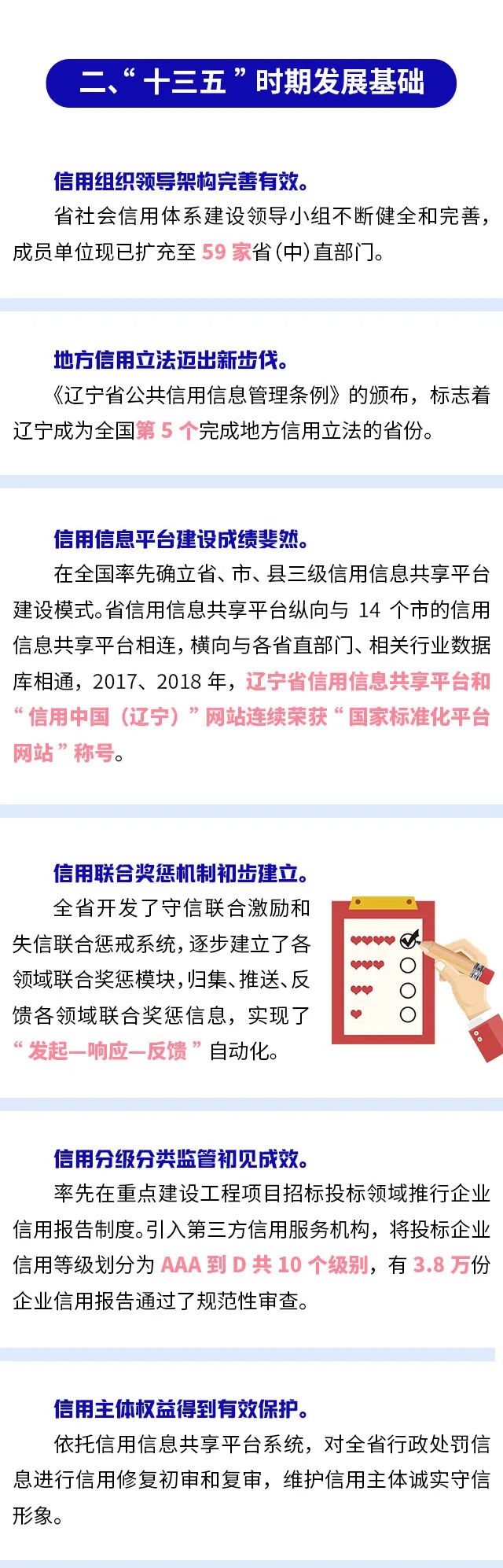 二、“十三五”时期发展基础

信用组织领导架构完善有效。

省社会信用体系建设领导小组不断健全和完善，成员单位现已扩充至59家省(中)直部门。

地方信用立法迈出新步伐。

《辽宁省公共信用信息管理条例》的颁布，标志着辽宁成为全国第5个完成地方信用立法的省份。

信用信息平台建设成绩斐然。

在全国率先确立省、市、县三级信用信息共享平台建设模式。省信用信息共享平台纵向与14个市的信用信息共享平台相连，横向与各省直部门、相关行业数据库相通，2017、2018年，辽宁省信用信息共享平台和“信用中国（辽宁）”网站连续荣获“国家标准化平台网站”称号。

信用联合奖惩机制初步建立。

全省开发了守信联合激励和失信联合惩戒系统，逐步建立了各领域联合奖惩模块，归集、推送、反馈各领域联合奖惩信息，实现了“发起—响应—反馈”自动化。

信用分级分类监管初见成效。

率先在重点建设工程项目招标投标领域推行企业信用报告制度。引入第三方信用服务机构，将投标企业信用等级划分为AAA到D共10个级别，有3.8万份企业信用报告通过了规范性审查。

信用主体权益得到有效保护。

依托信用信息共享平台系统，对全省行政处罚信息进行信用修复初审和复审，维护信用主体诚实守信形象。